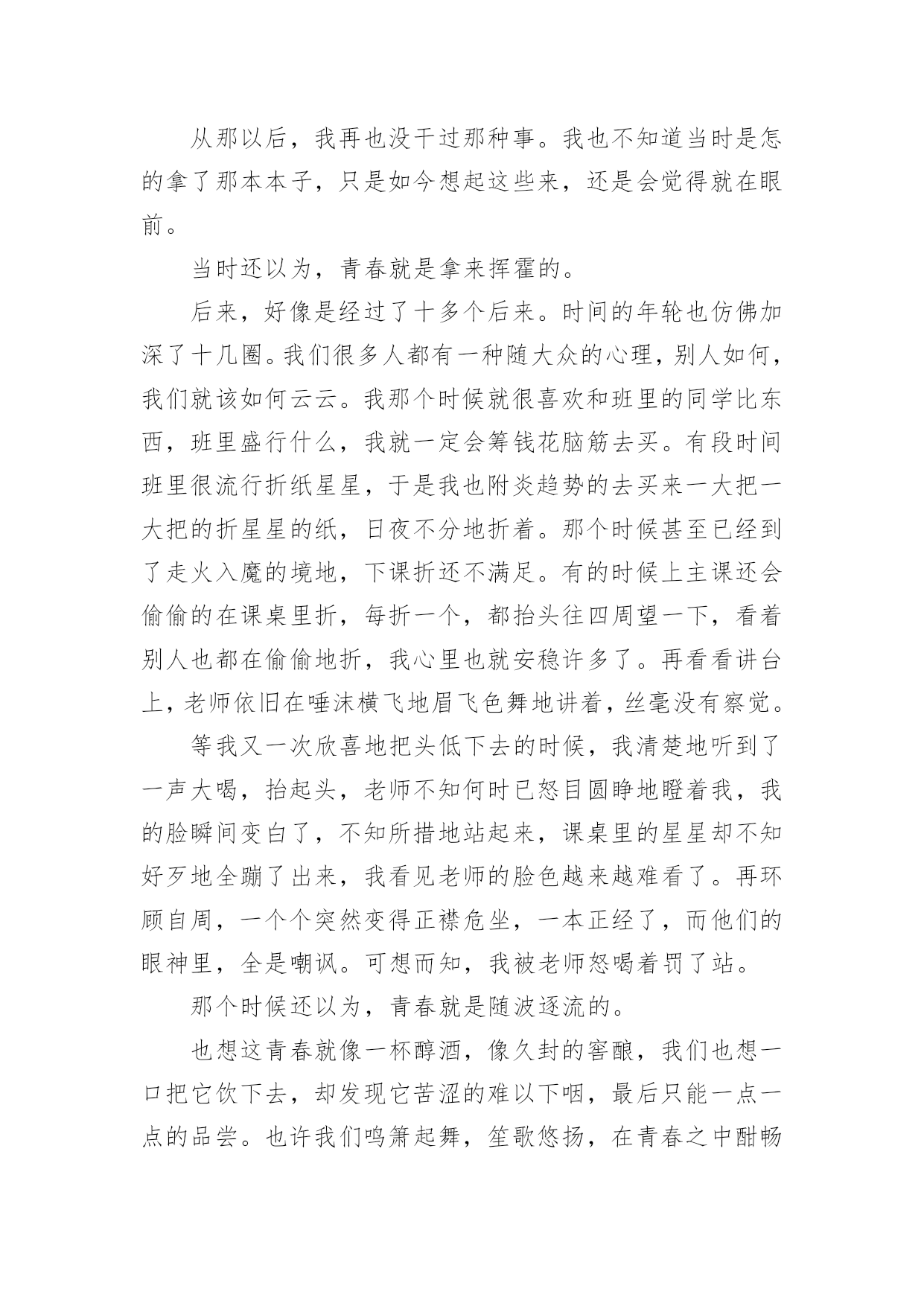 从那以后，我再也没干过那种事。我也不知道当时是怎的拿了那本本子，只是如今想起这些来，还是会觉得就在眼前。

当时还以为，青春就是拿来挥霍的。

后来，好像是经过了十多个后来。时间的年轮也仿佛加深了十几圈。我们很多人都有一种随大众的心理，别人如何，我们就该如何云云。我那个时候就很喜欢和班里的同学比东西，班里盛行什么，我就一定会筹钱花脑筋去买。有段时间班里很流行折纸星星，于是我也附炎趋势的去买来一大把一大把的折星星的纸，日夜不分地折着。那个时候甚至已经到了走火入魔的境地，下课折还不满足。有的时候上主课还会偷偷的在课桌里折，每折一个，都抬头往四周望一下，看着别人也都在偷偷地折，我心里也就安稳许多了。再看看讲台上，老师依旧在唾沫横飞地眉飞色舞地讲着，丝毫没有察觉。

等我又一次欣喜地把头低下去的时候，我清楚地听到了一声大喝，抬起头，老师不知何时已怒目圆睁地瞪着我，我的脸瞬间变白了，不知所措地站起来，课桌里的星星却不知好歹地全蹦了出来，我看见老师的脸色越来越难看了。再环顾自周，一个个突然变得正襟危坐，一本正经了，而他们的眼神里，全是嘲讽。可想而知，我被老师怒喝着罚了站。

那个时候还以为，青春就是随波逐流的。

也想这青春就像一杯醇酒，像久封的窖酿，我们也想一口把它饮下去，却发现它苦涩的难以下咽，最后只能一点一点的品尝。也许我们鸣箫起舞，笙歌悠扬，在青春之中酣畅